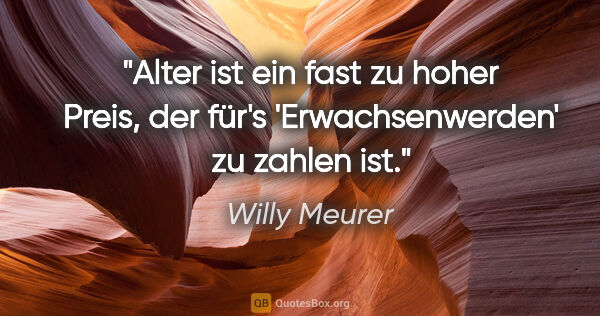 "Alter ist ein fast zu hoher Preis, der für's 'Erwachsenwerden' zu zahlen ist."

Willy Meurer

QB QuotesBox.org